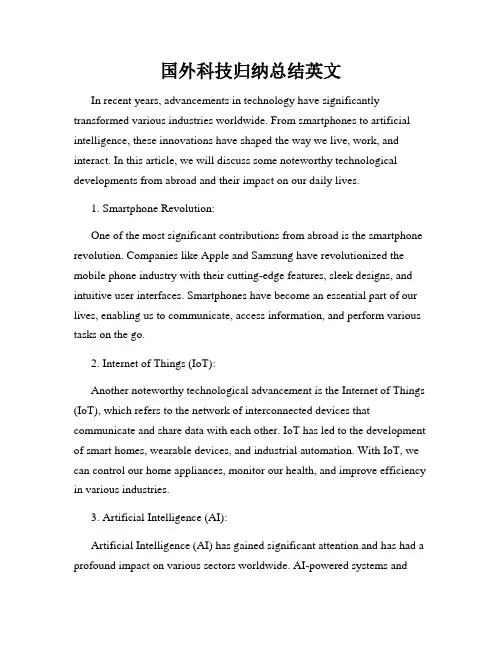 国外科技归纳总结英文

In recent years, advancements in technology have significantly transformed various industries worldwide. From smartphones to artificial intelligence, these innovations have shaped the way we live, work, and interact. In this article, we will discuss some noteworthy technological developments from abroad and their impact on our daily lives.

1. Smartphone Revolution:

One of the most significant contributions from abroad is the smartphone revolution. Companies like Apple and Samsung have revolutionized the mobile phone industry with their cutting-edge features, sleek designs, and intuitive user interfaces. Smartphones have become an essential part of our lives, enabling us to communicate, access information, and perform various tasks on the go.

2. Internet of Things (IoT):

Another noteworthy technological advancement is the Internet of Things (IoT), which refers to the network of interconnected devices that communicate and share data with each other. IoT has led to the development of smart homes, wearable devices, and industrial automation. With IoT, we can control our home appliances, monitor our health, and improve efficiency in various industries.

3. Artificial Intelligence (AI):

Artificial Intelligence (AI) has gained significant attention and has had a profound impact on various sectors worldwide. AI-powered systems and